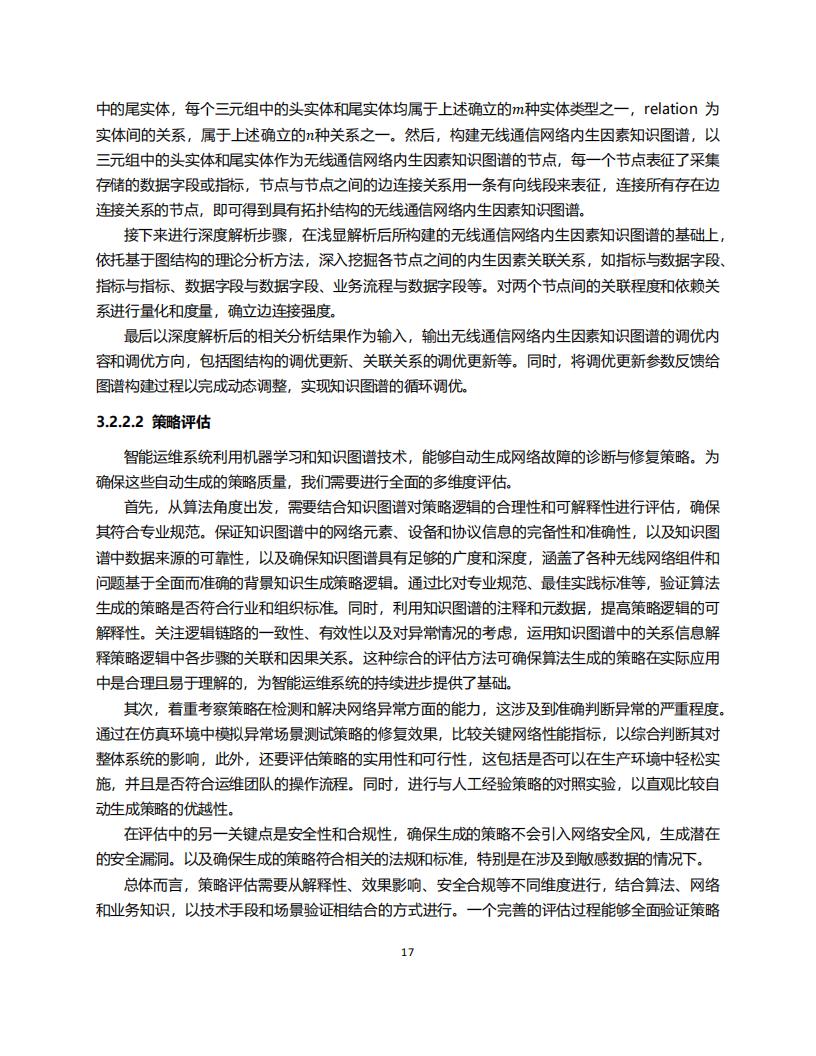 中的尾实体，每个三元组中的头实体和尾实体均属于上述确立的$m$种实体类型之一，relation 为实体间的关系，属于上述确立的$n$种关系之一。然后，构建无线通信网络内生因素知识图谱，以三元组中的头实体和尾实体作为无线通信网络内生因素知识图谱的节点，每一个节点表征了采集存储的数据字段或指标，节点与节点之间的边连接关系用一条有向线段来表征，连接所有存在边连接关系的节点，即可得到具有拓扑结构的无线通信网络内生因素知识图谱。

接下来进行深度解析步骤，在浅显解析后所构建的无线通信网络内生因素知识图谱的基础上，依托基于图结构的理论分析方法，深入挖掘各节点之间的内生因素关联关系，如指标与数据字段、指标与指标、数据字段与数据字段、业务流程与数据字段等。对两个节点间的关联程度和依赖关系进行量化和度量，确立边连接强度。

最后以深度解析后的相关分析结果作为输入，输出无线通信网络内生因素知识图谱的调优内容和调优方向，包括图结构的调优更新、关联关系的调优更新等。同时，将调优更新参数反馈给图谱构建过程以完成动态调整，实现知识图谱的循环调优。

3.2.2.2 策略评估

智能运维系统利用机器学习和知识图谱技术，能够自动生成网络故障的诊断与修复策略。为确保这些自动生成的策略质量，我们需要进行全面的多维度评估。

首先，从算法角度出发，需要结合知识图谱对策略逻辑的合理性和可解释性进行评估，确保其符合专业规范。保证知识图谱中的网络元素、设备和协议信息的完备性和准确性，以及知识图谱中数据来源的可靠性，以及确保知识图谱具有足够的广度和深度，涵盖了各种无线网络组件和问题基于全面而准确的背景知识生成策略逻辑。通过比对专业规范、最佳实践标准等，验证算法生成的策略是否符合行业和组织标准。同时，利用知识图谱的注释和元数据，提高策略逻辑的可解释性。关注逻辑链路的一致性、有效性以及对异常情况的考虑，运用知识图谱中的关系信息解释策略逻辑中各步骤的关联和因果关系。这种综合的评估方法可确保算法生成的策略在实际应用中是合理且易于理解的，为智能运维系统的持续进步提供了基础。

其次，着重考察策略在检测和解决网络异常方面的能力，这涉及到准确判断异常的严重程度。通过在仿真环境中模拟异常场景测试策略的修复效果，比较关键网络性能指标，以综合判断其对整体系统的影响，此外，还要评估策略的实用性和可行性，这包括是否可以在生产环境中轻松实施，并且是否符合运维团队的操作流程。同时，进行与人工经验策略的对照实验，以直观比较自动生成策略的优越性。

在评估中的另一关键点是安全性和合规性，确保生成的策略不会引入网络安全风，生成潜在的安全漏洞。以及确保生成的策略符合相关的法规和标准，特别是在涉及到敏感数据的情况下。

总体而言，策略评估需要从解释性、效果影响、安全合规等不同维度进行，结合算法、网络和业务知识，以技术手段和场景验证相结合的方式进行。一个完善的评估过程能够全面验证策略

17